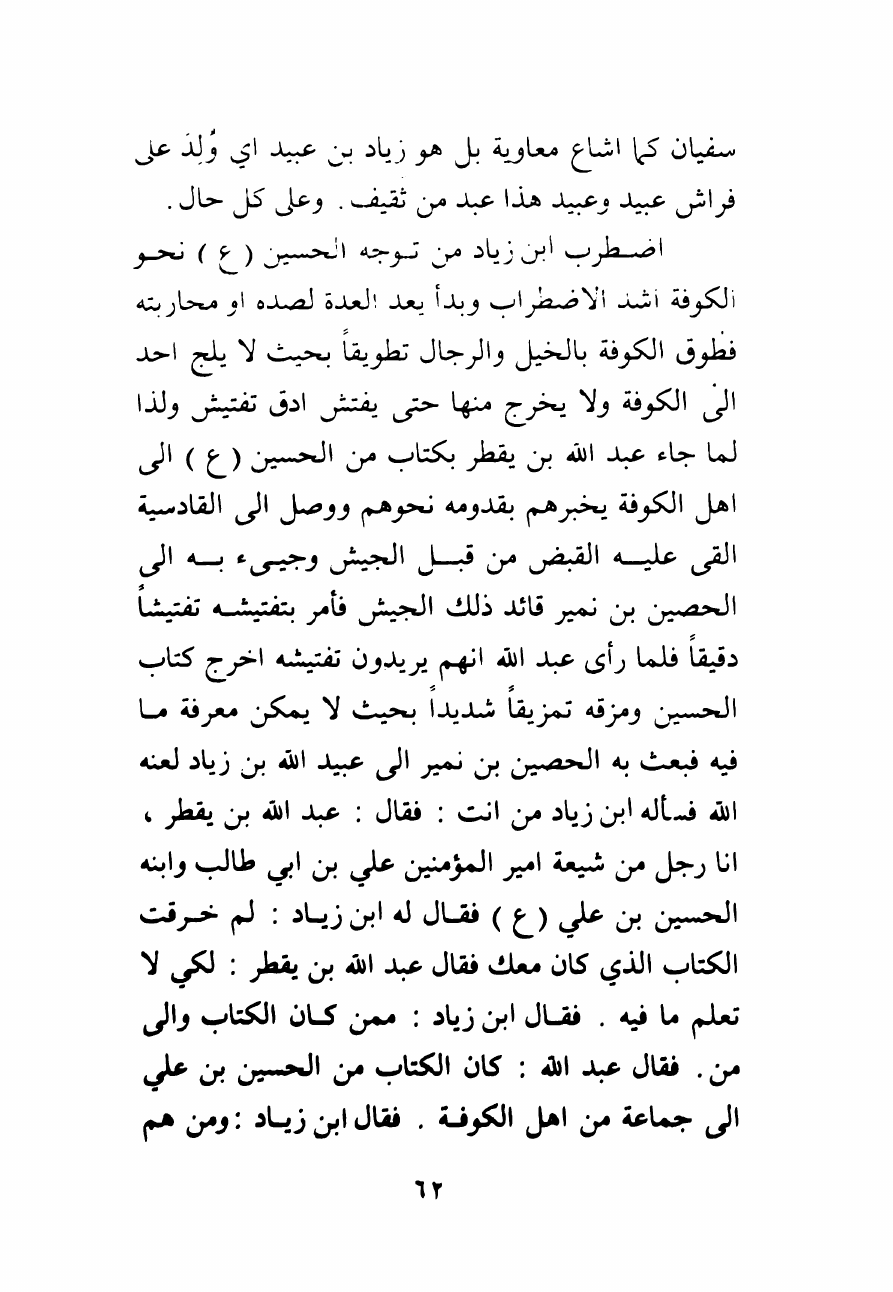 سفيان كما اشاع معاوية بل هو زياد بن عبيد اي وُلِدَ على فراش عبيد وعبيد هذا عبد من ثقيف . وعلى كل حال .

اضطرب ابن زياد من توجه الحسين ( ع ) نحو الكوفة اشد الاضطراب وبدأ يعد العدة لصده او محاربته فطوق الكوفة بالخيل والرجال تطويقاً بحيث لا يلج احد الى الكوفة ولا يخرج منها حتى يفتش ادق تفتيش ولذا لما جاء عبد الله بن يقطر بكتاب من الحسين ( ع ) الى اهل الكوفة يخبرهم بقدومه نحوهم ووصل الى القادسية القى عليه القبض من قبل الجيش وجيىء به الى الحصين بن نمير قائد ذلك الجيش فأمر بتفتيشه تفتيشاً دقيقاً فلما رأى عبد الله انهم يريدون تفتيشه اخرج كتاب الحسين ومزقه تمزيقاً شديداً بحيث لا يمكن معرفة ما فيه فبعث به الحصين بن نمير الى عبيد الله بن زياد لعنه الله فسأله ابن زياد من انت : فقال : عبد الله بن يقطر ، انا رجل من شيعة امير المؤمنين علي بن ابي طالب وابنه الحسين بن علي ( ع ) فقال له ابن زياد : لم خرقت الكتاب الذي كان معك فقال عبد الله بن يقطر : لكي لا تعلم ما فيه . فقال ابن زياد : ممن كان الكتاب والى من . فقال عبد الله : كان الكتاب من الحسين بن علي الى جماعة من اهل الكوفة . فقال ابن زياد : ومن هم

٦٢